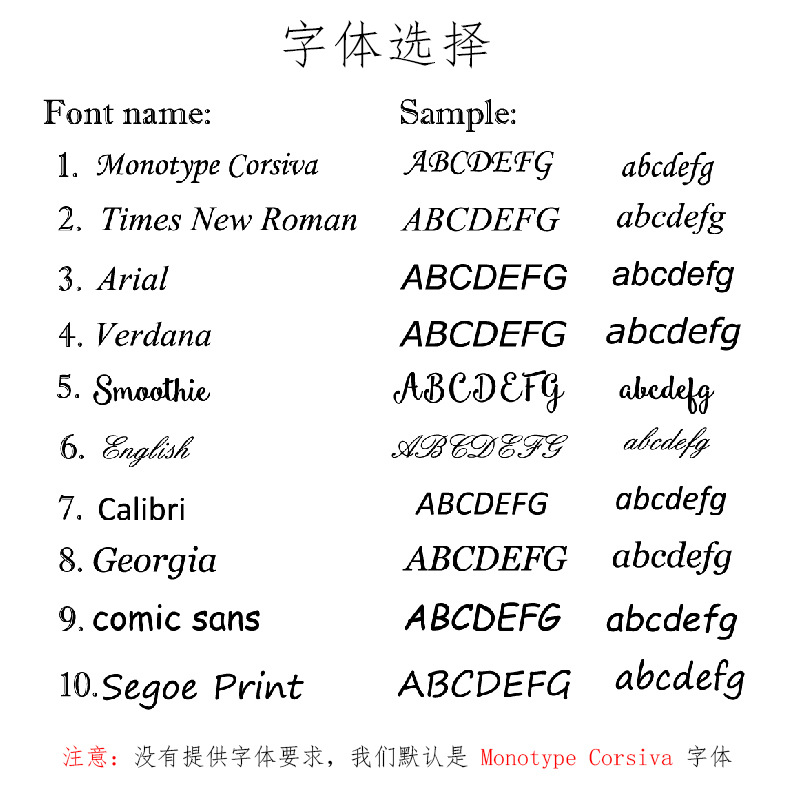 字体选择

| Font name: | Sample: | |
|---|---|---|
| 1. Monotype Corsiva | ABCDEFG | abcdefg |
| 2. Times New Roman | ABCDEFG | abcdefg |
| 3. Arial | ABCDEFG | abcdefg |
| 4. Verdana | ABCDEFG | abcdefg |
| 5. Smoothie | ABCDEFG | abcdefg |
| 6. English | ABCDEFG | abcdefg |
| 7. Calibri | ABCDEFG | abcdefg |
| 8. Georgia | ABCDEFG | abcdefg |
| 9. comic sans | ABCDEFG | abcdefg |
| 10. Segoe Print | ABCDEFG | abcdefg |

注意：没有提供字体要求，我们默认是 Monotype Corsiva 字体